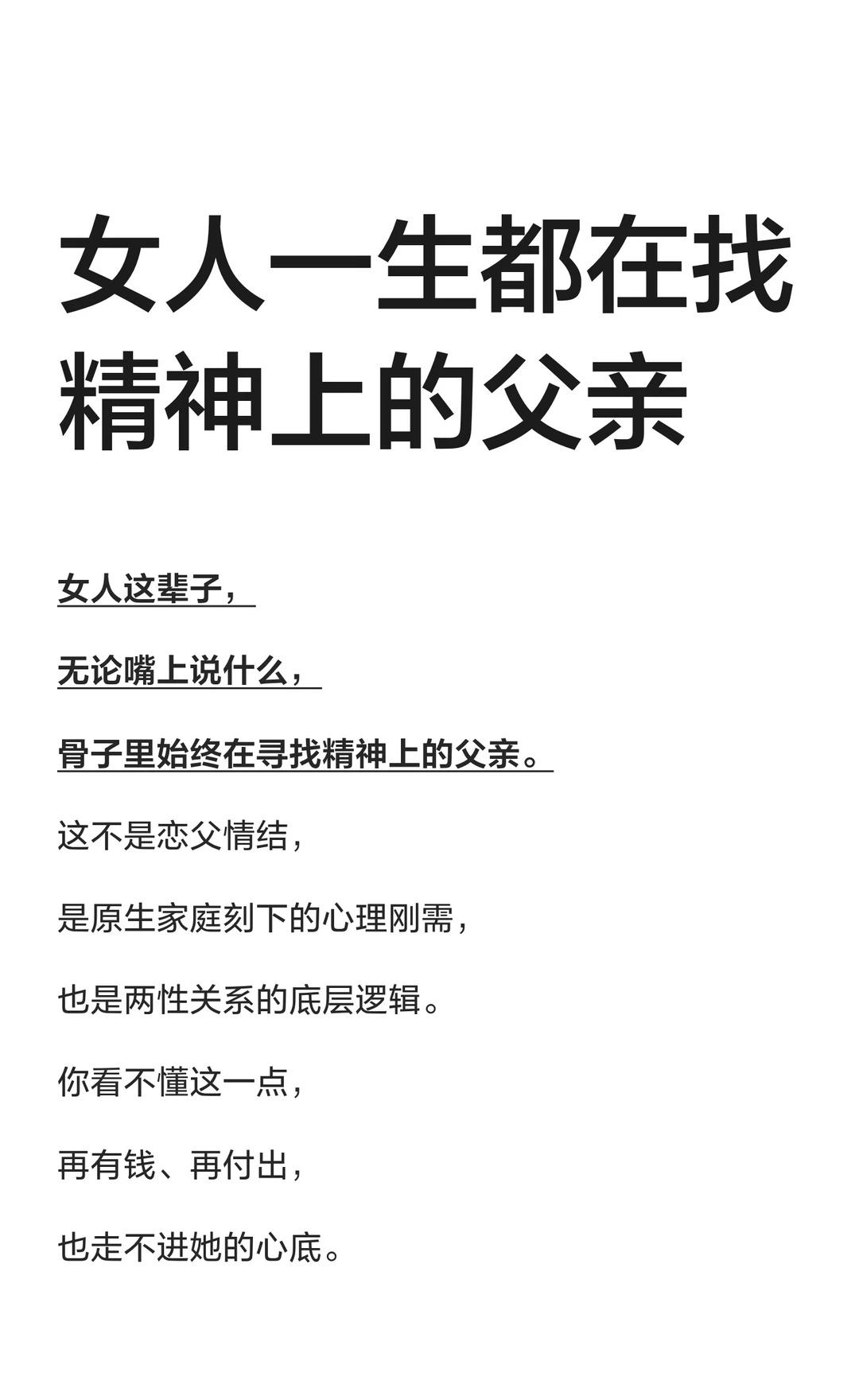 女人一生都在找精神上的父亲

女人这辈子，

无论嘴上说什么，

骨子里始终在寻找精神上的父亲。

这不是恋父情结，

是原生家庭刻下的心理刚需，

也是两性关系的底层逻辑。

你看不懂这一点，

再有钱、再付出，

也走不进她的心底。